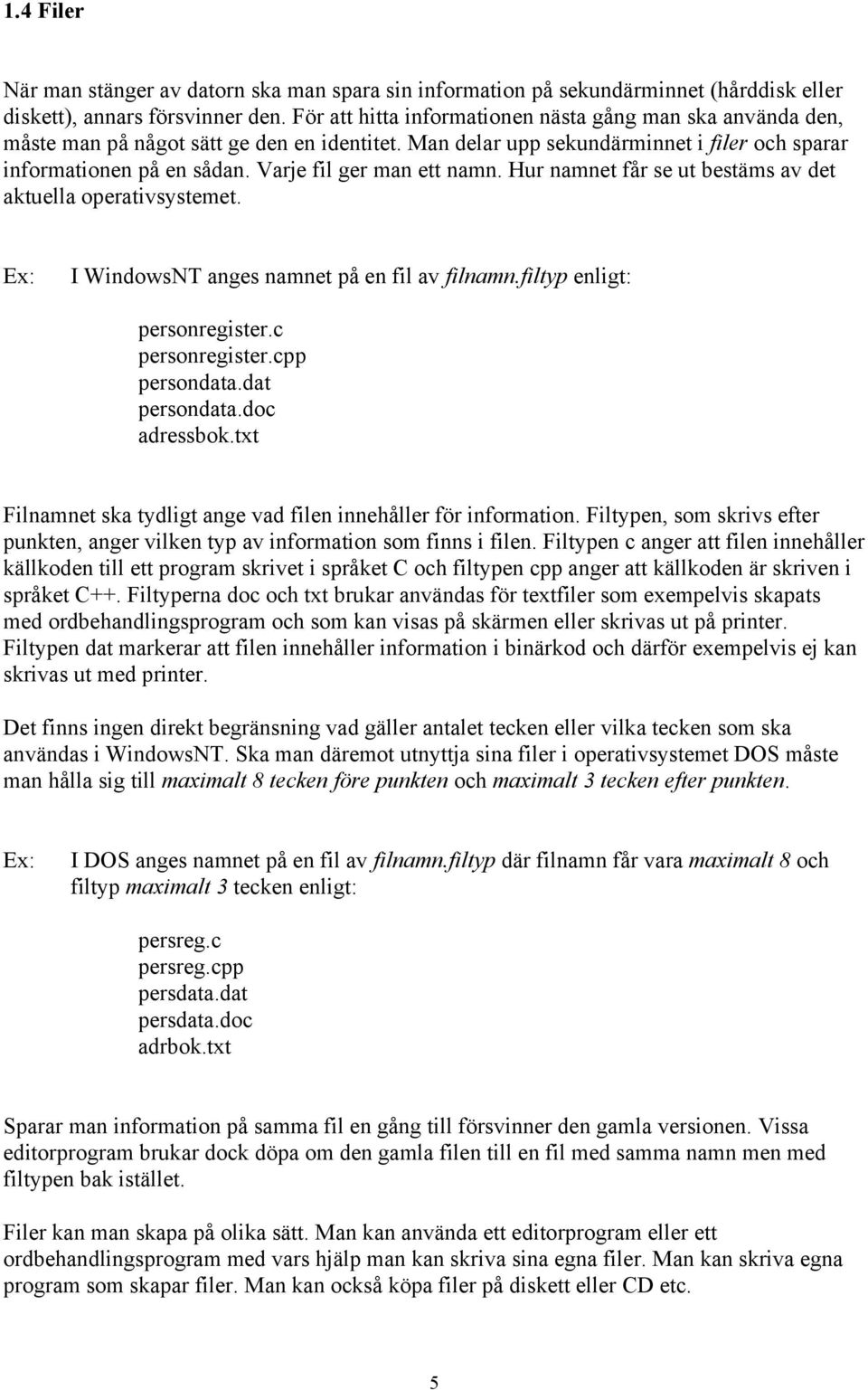 1.4 Filer

När man stänger av datorn ska man spara sin information på sekundärminnet (hårddisk eller diskett), annars försvinner den. För att hitta informationen nästa gång man ska använda den, måste man på något sätt ge den en identitet. Man delar upp sekundärminnet i filer och sparar informationen på en sådan. Varje fil ger man ett namn. Hur namnet får se ut bestäms av det aktuella operativsystemet.

Ex: I WindowsNT anges namnet på en fil av filnamn.filtyp enligt:

personregister.c
personregister.cpp
persondata.dat
persondata.doc
adressbok.txt

Filnamnet ska tydligt ange vad filen innehåller för information. Filtypen, som skrivs efter punkten, anger vilken typ av information som finns i filen. Filtypen c anger att filen innehåller källkoden till ett program skrivet i språket C och filtypen cpp anger att källkoden är skriven i språket C++. Filtyperna doc och txt brukar användas för textfiler som exempelvis skapats med ordbehandlingsprogram och som kan visas på skärmen eller skrivas ut på printer. Filtypen dat markerar att filen innehåller information i binärkod och därför exempelvis ej kan skrivas ut med printer.

Det finns ingen direkt begränsning vad gäller antalet tecken eller vilka tecken som ska användas i WindowsNT. Ska man däremot utnyttja sina filer i operativsystemet DOS måste man hålla sig till maximalt 8 tecken före punkten och maximalt 3 tecken efter punkten.

Ex: I DOS anges namnet på en fil av filnamn.filtyp där filnamn får vara maximalt 8 och filtyp maximalt 3 tecken enligt:

persreg.c
persreg.cpp
persdata.dat
persdata.doc
adrbok.txt

Sparar man information på samma fil en gång till försvinner den gamla versionen. Vissa editorprogram brukar dock döpa om den gamla filen till en fil med samma namn men med filtypen bak istället.

Filer kan man skapa på olika sätt. Man kan använda ett editorprogram eller ett ordbehandlingsprogram med vars hjälp man kan skriva sina egna filer. Man kan skriva egna program som skapar filer. Man kan också köpa filer på diskett eller CD etc.

5